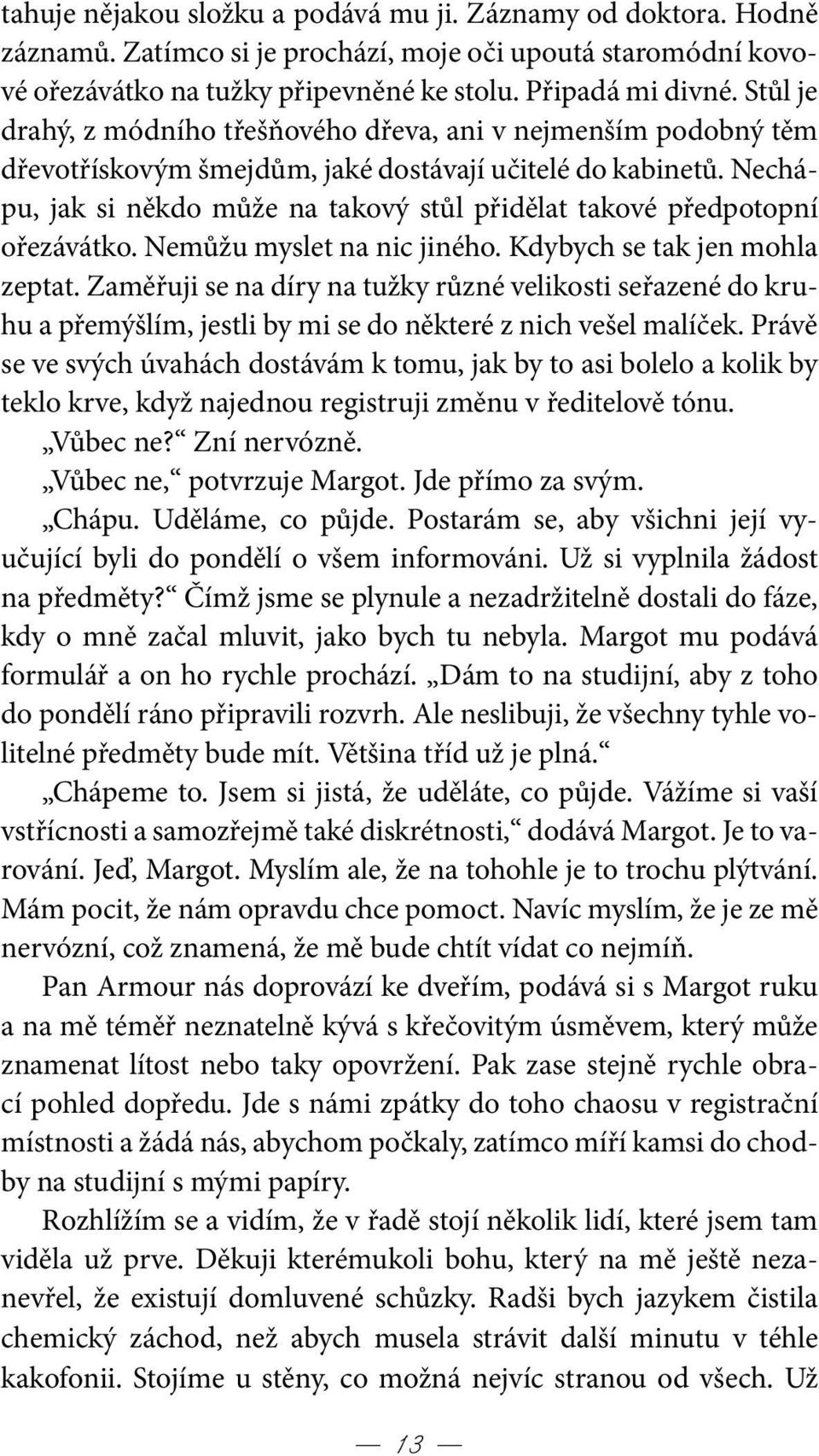 tahuje nějakou složku a podává mu ji. Záznamy od doktora. Hodně záznamů. Zatímco si je prochází, moje oči upoutá staromódní kovové ořezávátko na tužky připevněné ke stolu. Připadá mi divné. Stůl je drahý, z módního třešňového dřeva, ani v nejmenším podobný těm dřevotřískovým šmejdům, jaké dostávají učitelé do kabinetů. Nechápu, jak si někdo může na takový stůl přidělat takové předpotopní ořezávátko. Nemůžu myslet na nic jiného. Kdybych se tak jen mohla zeptat. Zaměřuji se na díry na tužky různé velikosti seřazené do kruhu a přemýšlím, jestli by mi se do některé z nich vešel malíček. Právě se ve svých úvahách dostávám k tomu, jak by to asi bolelo a kolik by teklo krve, když najednou registruji změnu v ředitelově tónu.

„Vůbec ne?“ Zní nervózně.

„Vůbec ne,“ potvrzuje Margot. Jde přímo za svým.

„Chápu. Uděláme, co půjde. Postarám se, aby všichni její vyučující byli do pondělí o všem informováni. Už si vyplnila žádost na předměty?“ Čímž jsme se plynule a nezadržitelně dostali do fáze, kdy o mně začal mluvit, jako bych tu nebyla. Margot mu podává formulář a on ho rychle prochází. „Dám to na studijní, aby z toho do pondělí ráno připravili rozvrh. Ale neslibuji, že všechny tyhle volitelné předměty bude mít. Většina tříd už je plná.“

„Chápeme to. Jsem si jistá, že uděláte, co půjde. Vážíme si vaší vstřícnosti a samozřejmě také diskrétnosti,“ dodává Margot. Je to varování. Jeď, Margot. Myslím ale, že na tohohle je to trochu plýtvání. Mám pocit, že nám opravdu chce pomoct. Navíc myslím, že je ze mě nervózní, což znamená, že mě bude chtít vídat co nejmíň.

Pan Armour nás doprovází ke dveřím, podává si s Margot ruku a na mě téměř neznatelně kývá s křečovitým úsměvem, který může znamenat lítost nebo taky opovržení. Pak zase stejně rychle obrací pohled dopředu. Jde s námi zpátky do toho chaosu v registrační místnosti a žádá nás, abychom počkaly, zatímco míří kamsi do chodby na studijní s mými papíry.

Rozhlížím se a vidím, že v řadě stojí několik lidí, které jsem tam viděla už prve. Děkuji kterémukoli bohu, který na mě ještě nezanevřel, že existují domluvené schůzky. Radši bych jazykem čistila chemický záchod, než abych musela strávit další minutu v téhle kakofonii. Stojíme u stěny, co možná nejvíc stranou od všech. Už

— 13 —